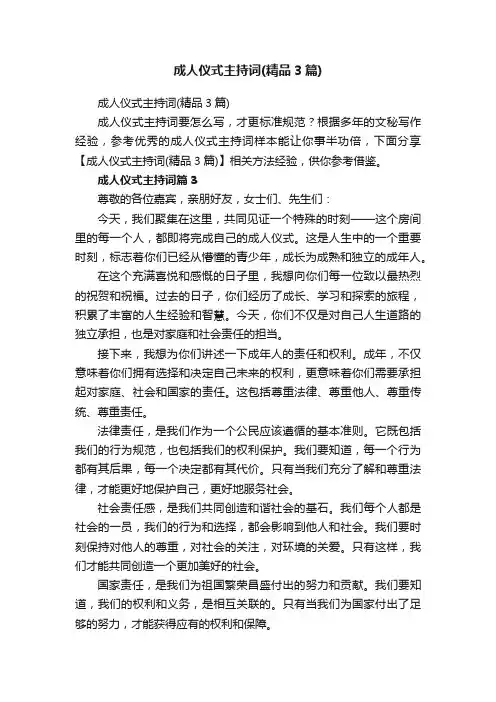 成人仪式主持词(精品 3 篇)

成人仪式主持词(精品 3 篇)

成人仪式主持词要怎么写，才更标准规范？根据多年的文秘写作经验，参考优秀的成人仪式主持词样本能让你事半功倍，下面分享【成人仪式主持词(精品 3 篇)】相关方法经验，供你参考借鉴。

成人仪式主持词篇 3

尊敬的各位嘉宾，亲朋好友，女士们、先生们：

今天，我们聚集在这里，共同见证一个特殊的时刻——这个房间里的每一个人，都即将完成自己的成人仪式。这是人生中的一个重要时刻，标志着你们已经从懵懂的青少年，成长为成熟和独立的成年人。

在这个充满喜悦和感慨的日子里，我想向你们每一位致以最热烈的祝贺和祝福。过去的日子，你们经历了成长、学习和探索的旅程，积累了丰富的人生经验和智慧。今天，你们不仅是对自己人生道路的独立承担，也是对家庭和社会责任的担当。

接下来，我想为你们讲述一下成年人的责任和权利。成年，不仅意味着你们拥有选择和决定自己未来的权利，更意味着你们需要承担起对家庭、社会和国家的责任。这包括尊重法律、尊重他人、尊重传统、尊重责任。

法律责任，是我们作为一个公民应该遵循的基本准则。它既包括我们的行为规范，也包括我们的权利保护。我们要知道，每一个行为都有其后果，每一个决定都有其代价。只有当我们充分了解和尊重法律，才能更好地保护自己，更好地服务社会。

社会责任感，是我们共同创造和谐社会的基石。我们每个人都是社会的一员，我们的行为和选择，都会影响到他人和社会。我们要时刻保持对他人的尊重，对社会的关注，对环境的关爱。只有这样，我们才能共同创造一个更加美好的社会。

国家责任，是我们为祖国繁荣昌盛付出的努力和贡献。我们要知道，我们的权利和义务，是相互关联的。只有当我们为国家付出了足够的努力，才能获得应有的权利和保障。